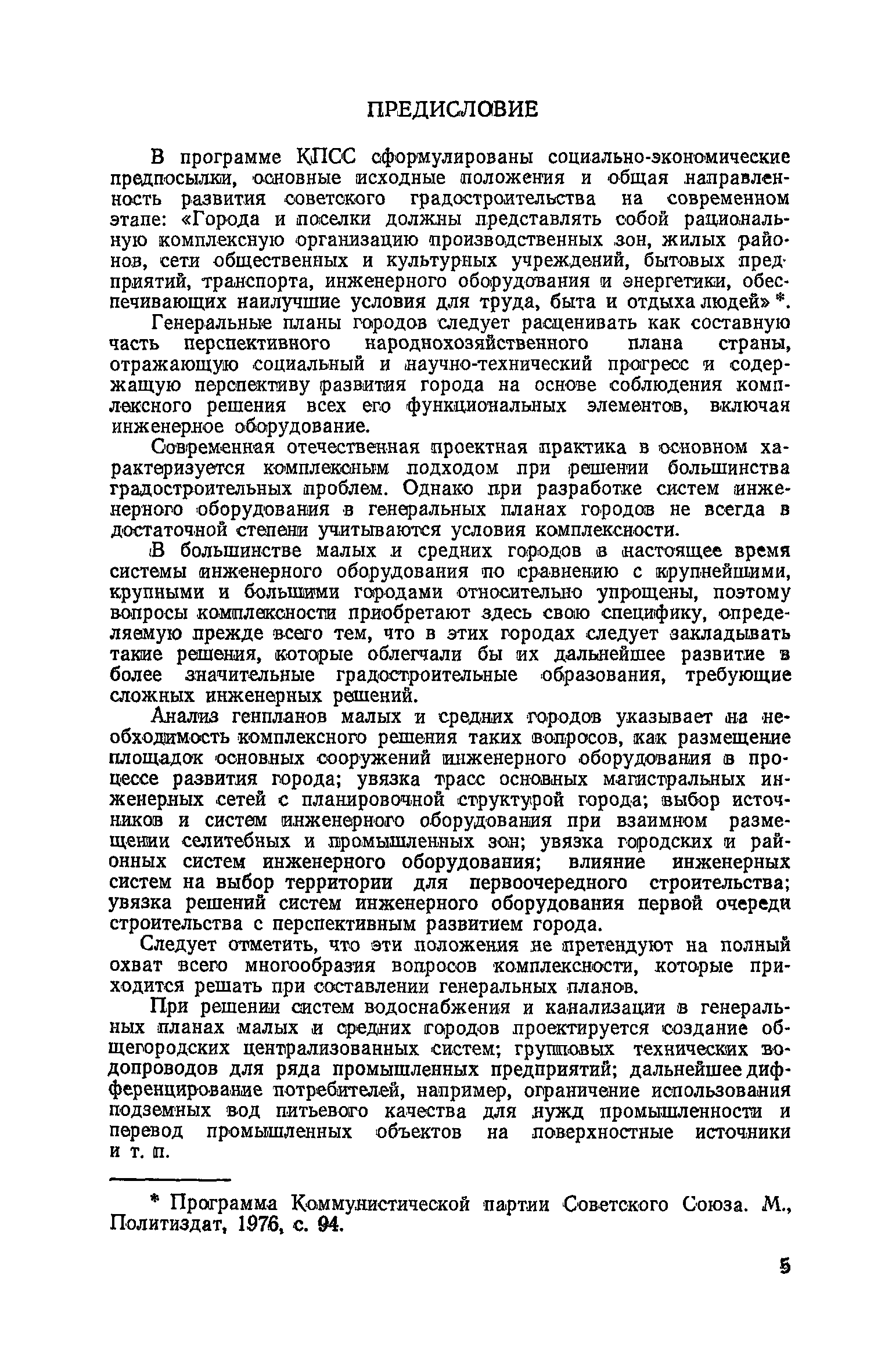 ПРЕДИСЛОВИЕ

В программе КПСС сформулированы социально-экономические предпосылки, основные исходные положения и общая направленность развития советского градостроительства на современном этапе: «Города и поселки должны представлять собой рациональную комплексную организацию производственных зон, жилых районов, сети общественных и культурных учреждений, бытовых предприятий, транспорта, инженерного оборудования и энергетики, обеспечивающих наилучшие условия для труда, быта и отдыха людей» *.

Генеральные планы городов следует расценивать как составную часть перспективного народнохозяйственного плана страны, отражающую социальный и научно-технический прогресс и содержащую перспективу развития города на основе соблюдения комплексного решения всех его функциональных элементов, включая инженерное оборудование.

Современная отечественная проектная практика в основном характеризуется комплексным подходом при решении большинства градостроительных проблем. Однако при разработке систем инженерного оборудования в генеральных планах городов не всегда в достаточной степени учитываются условия комплексности.

В большинстве малых и средних городов в настоящее время системы инженерного оборудования по сравнению с крупнейшими, крупными и большими городами относительно упрощены, поэтому вопросы комплексности приобретают здесь свою специфику, определяемую прежде всего тем, что в этих городах следует закладывать такие решения, которые облегчали бы их дальнейшее развитие в более значительные градостроительные образования, требующие сложных инженерных решений.

Анализ генпланов малых и средних городов указывает на необходимость комплексного решения таких вопросов, как размещение площадок основных сооружений инженерного оборудования в процессе развития города; увязка трасс основных магистральных инженерных сетей с планировочной структурой города; выбор источников и систем инженерного оборудования при взаимном размещении селитебных и промышленных зон; увязка городских и районных систем инженерного оборудования; влияние инженерных систем на выбор территории для первоочередного строительства; увязка решений систем инженерного оборудования первой очереди строительства с перспективным развитием города.

Следует отметить, что эти положения не претендуют на полный охват всего многообразия вопросов комплексности, которые приходится решать при составлении генеральных планов.

При решении систем водоснабжения и канализации в генеральных планах малых и средних городов проектируется создание общегородских централизованных систем; групповых технических водопроводов для ряда промышленных предприятий; дальнейшее дифференцирование потребителей, например, ограничение использования подземных вод питьевого качества для нужд промышленности и перевод промышленных объектов на поверхностные источники и т. п.

* Программа Коммунистической партии Советского Союза. М., Политиздат, 1976, с. 94.

5